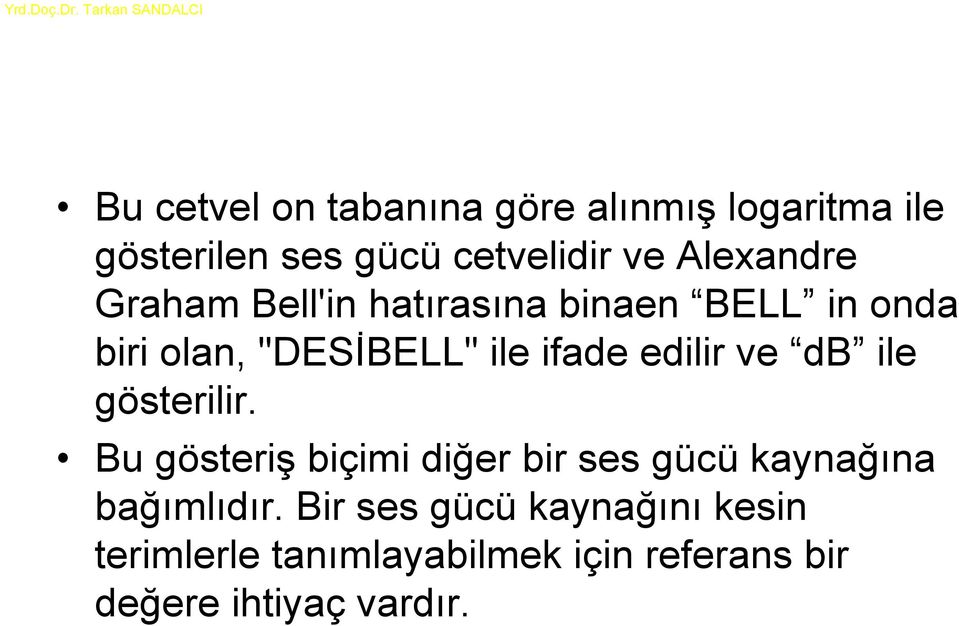 Yrd.Doç.Dr. Tarkan SANDALCI

• Bu cetvel on tabanına göre alınmış logaritma ile gösterilen ses gücü cetvelidir ve Alexandre Graham Bell'in hatırasına binaen “BELL” in onda biri olan, "DESİBELL" ile ifade edilir ve “dB” ile gösterilir.

• Bu gösteriş biçimi diğer bir ses gücü kaynağına bağımlıdır. Bir ses gücü kaynağını kesin terimlerle tanımlayabilmek için referans bir değere ihtiyaç vardır.